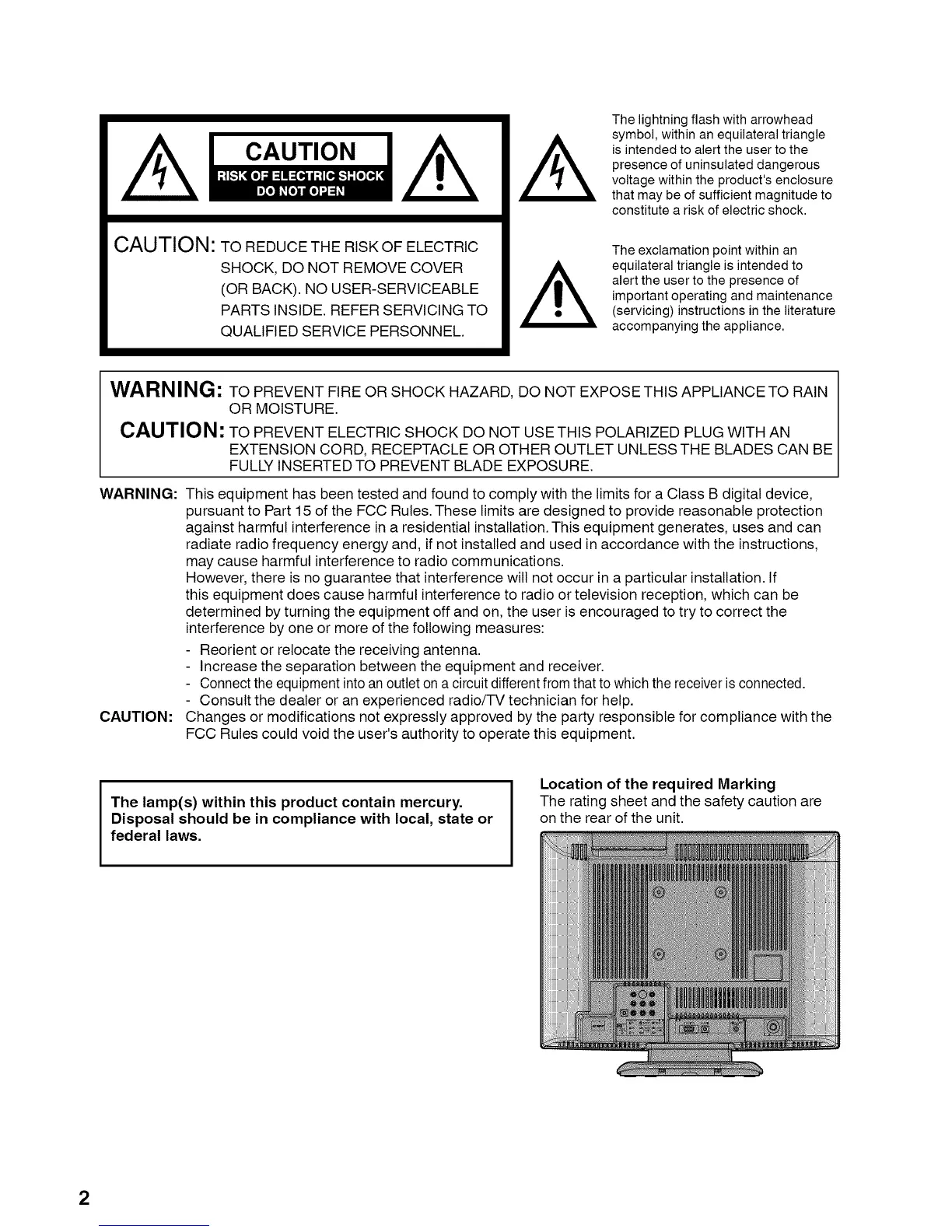 CAUTION
RISK OF ELECTRIC SHOCK
DO NOT OPEN

CAUTION: TO REDUCE THE RISK OF ELECTRIC SHOCK, DO NOT REMOVE COVER (OR BACK). NO USER-SERVICEABLE PARTS INSIDE. REFER SERVICING TO QUALIFIED SERVICE PERSONNEL.

The lightning flash with arrowhead symbol, within an equilateral triangle is intended to alert the user to the presence of uninsulated dangerous voltage within the product's enclosure that may be of sufficient magnitude to constitute a risk of electric shock.

The exclamation point within an equilateral triangle is intended to alert the user to the presence of important operating and maintenance (servicing) instructions in the literature accompanying the appliance.

WARNING: TO PREVENT FIRE OR SHOCK HAZARD, DO NOT EXPOSE THIS APPLIANCE TO RAIN OR MOISTURE.

CAUTION: TO PREVENT ELECTRIC SHOCK DO NOT USE THIS POLARIZED PLUG WITH AN EXTENSION CORD, RECEPTACLE OR OTHER OUTLET UNLESS THE BLADES CAN BE FULLY INSERTED TO PREVENT BLADE EXPOSURE.

WARNING: This equipment has been tested and found to comply with the limits for a Class B digital device, pursuant to Part 15 of the FCC Rules. These limits are designed to provide reasonable protection against harmful interference in a residential installation. This equipment generates, uses and can radiate radio frequency energy and, if not installed and used in accordance with the instructions, may cause harmful interference to radio communications.
However, there is no guarantee that interference will not occur in a particular installation. If this equipment does cause harmful interference to radio or television reception, which can be determined by turning the equipment off and on, the user is encouraged to try to correct the interference by one or more of the following measures:
- Reorient or relocate the receiving antenna.
- Increase the separation between the equipment and receiver.
- Connect the equipment into an outlet on a circuit different from that to which the receiver is connected.
- Consult the dealer or an experienced radio/TV technician for help.

CAUTION: Changes or modifications not expressly approved by the party responsible for compliance with the FCC Rules could void the user's authority to operate this equipment.

The lamp(s) within this product contain mercury. Disposal should be in compliance with local, state or federal laws.

Location of the required Marking
The rating sheet and the safety caution are on the rear of the unit.

2